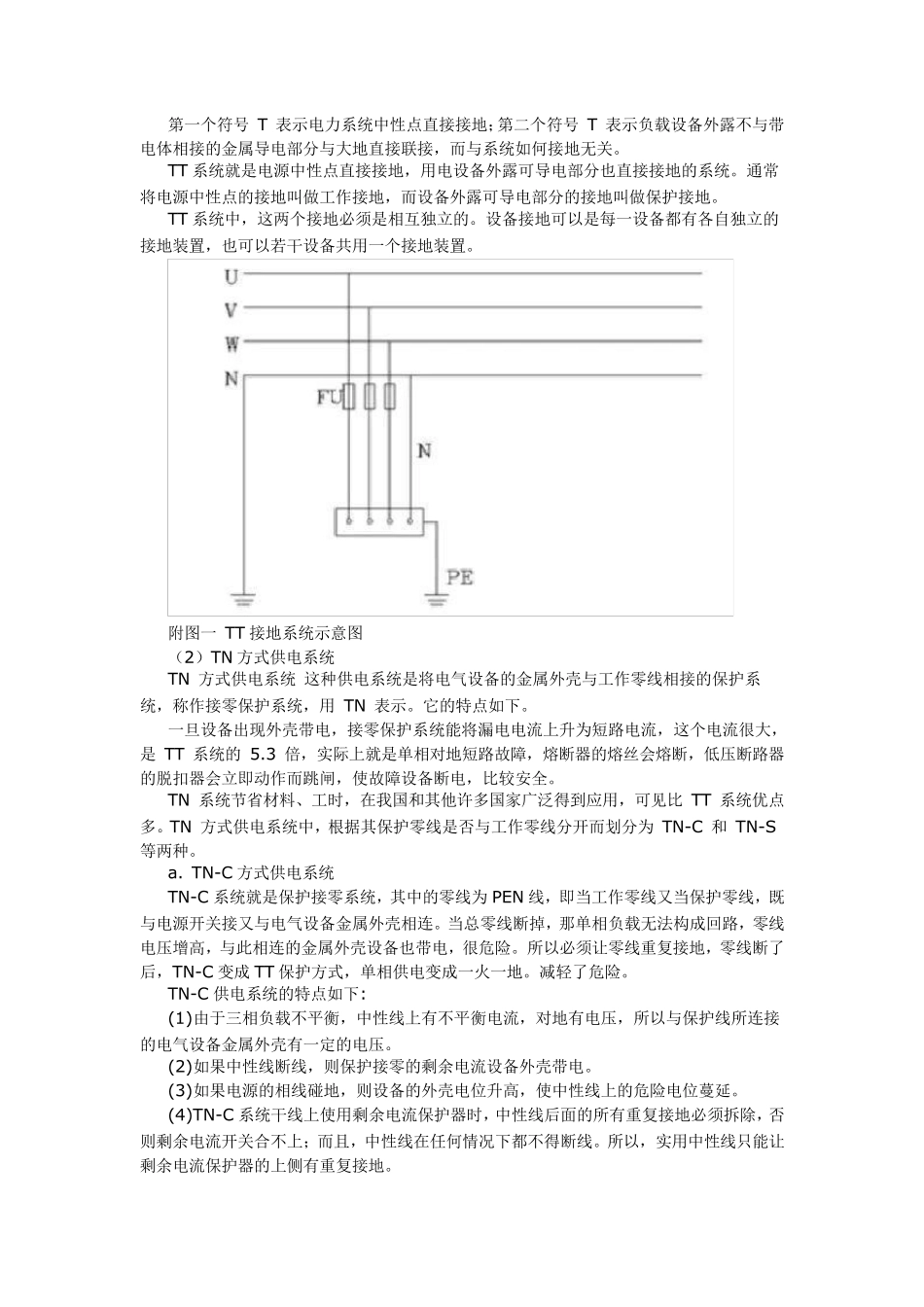 第一个符号 T 表示电力系统中性点直接接地；第二个符号 T 表示负载设备外露不与带电体相接的金属导电部分与大地直接联接，而与系统如何接地无关。

TT 系统就是电源中性点直接接地，用电设备外露可导电部分也直接接地的系统。通常将电源中性点的接地叫做工作接地，而设备外露可导电部分的接地叫做保护接地。

TT 系统中，这两个接地必须是相互独立的。设备接地可以是每一设备都有各自独立的接地装置，也可以若干设备共用一个接地装置。

U
V
W
N
FU
N
PE

附图一 TT 接地系统示意图

（2）TN 方式供电系统

TN 方式供电系统 这种供电系统是将电气设备的金属外壳与工作零线相接的保护系统，称作接零保护系统，用 TN 表示。它的特点如下。

一旦设备出现外壳带电，接零保护系统能将漏电电流上升为短路电流，这个电流很大，是 TT 系统的 5.3 倍，实际上就是单相对地短路故障，熔断器的熔丝会熔断，低压断路器的脱扣器会立即动作而跳闸，使故障设备断电，比较安全。

TN 系统节省材料、工时，在我国和其他许多国家广泛得到应用，可见比 TT 系统优点多。TN 方式供电系统中，根据其保护零线是否与工作零线分开而划分为 TN-C 和 TN-S 等两种。

a. TN-C 方式供电系统

TN-C 系统就是保护接零系统，其中的零线为 PEN 线，即当工作零线又当保护零线，既与电源开关接又与电气设备金属外壳相连。当总零线断掉，那单相负载无法构成回路，零线电压增高，与此相连的金属外壳设备也带电，很危险。所以必须让零线重复接地，零线断了后，TN-C 变成 TT 保护方式，单相供电变成一火一地。减轻了危险。

TN-C 供电系统的特点如下：

(1)由于三相负载不平衡，中性线上有不平衡电流，对地有电压，所以与保护线所连接的电气设备金属外壳有一定的电压。

(2)如果中性线断线，则保护接零的剩余电流设备外壳带电。

(3)如果电源的相线碰地，则设备的外壳电位升高，使中性线上的危险电位蔓延。

(4)TN-C 系统干线上使用剩余电流保护器时，中性线后面的所有重复接地必须拆除，否则剩余电流开关合不上；而且，中性线在任何情况下都不得断线。所以，实用中性线只能让剩余电流保护器的上侧有重复接地。